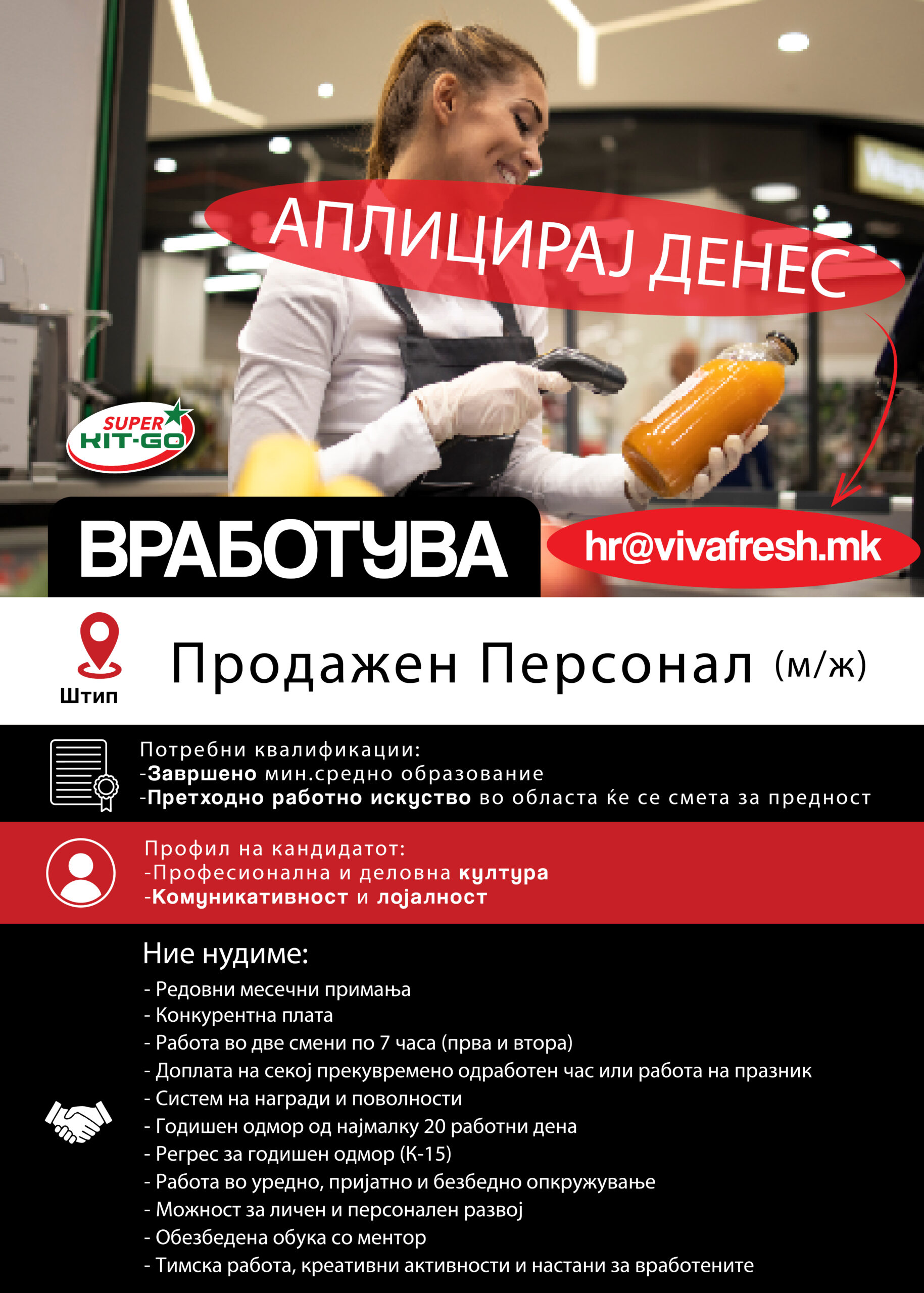 АПЛИЦИРАЈ ДЕНЕС

SUPER
KIT-GO

ВРАБОТУВА

hr@vivafresh.mk

Штип

Продажен Персонал (м/ж)

Потребни квалификации:
-Завршено мин.средно образование
-Претходно работно искуство во областа ќе се смета за предност

Профил на кандидатот:
-Професионална и деловна култура
-Комуникативност и лојалност

Ние нудиме:
- Редовни месечни примања
- Конкурентна плата
- Работа во две смени по 7 часа (прва и втора)
- Доплата на секој прекувремено одработен час или работа на празник
- Систем на награди и поволности
- Годишен одмор од најмалку 20 работни дена
- Регрес за годишен одмор (К-15)
- Работа во уредно, пријатно и безбедно опкружување
- Можност за личен и персонален развој
- Обезбедена обука со ментор
- Тимска работа, креативни активности и настани за вработените